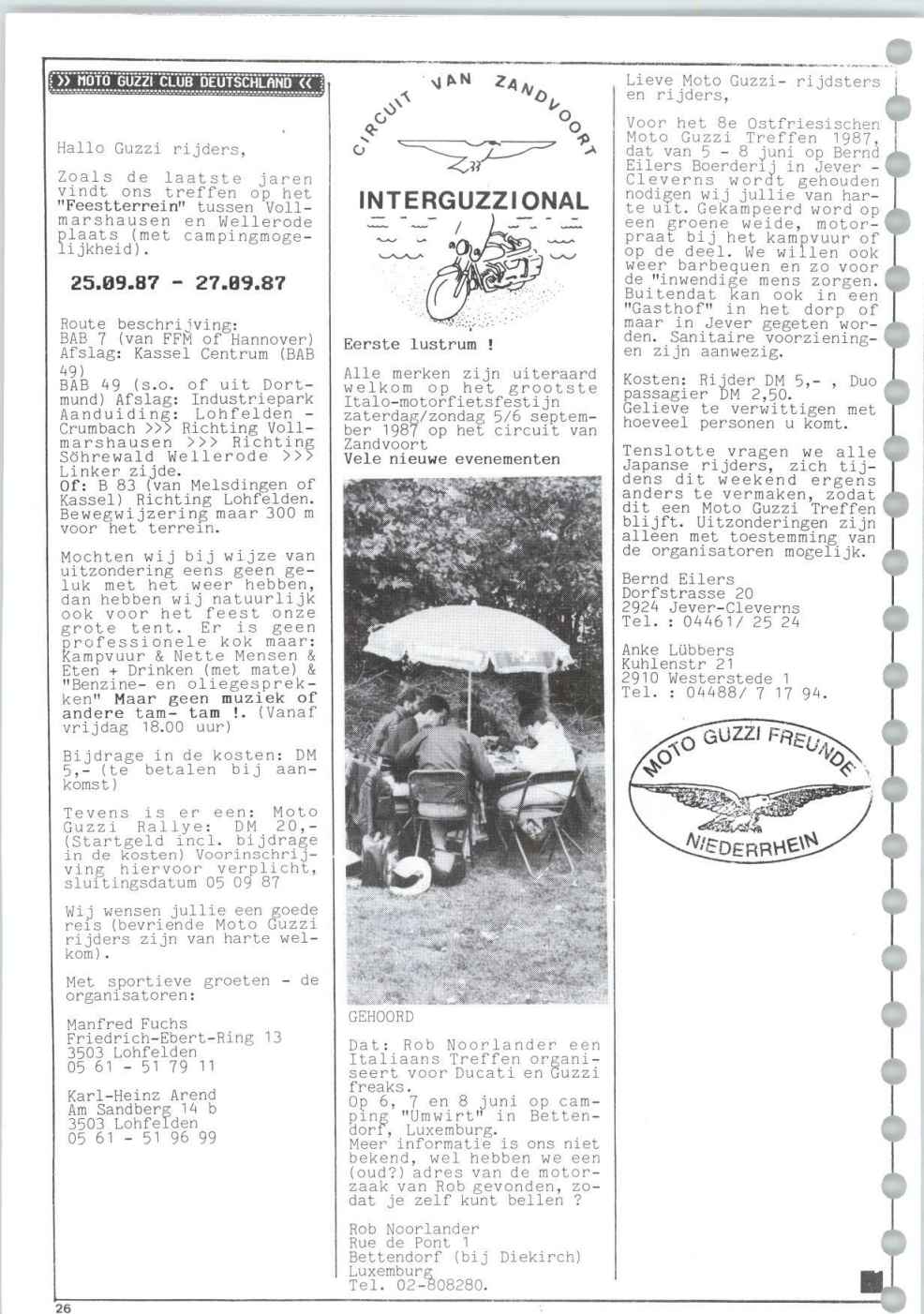 >> MOTO GUZZI CLUB DEUTSCHLAND <<

Hallo Guzzi rijders,

Zoals de laatste jaren vindt ons treffen op het "Feestterrein" tussen Vollmarshausen en Wellerode plaats (met campingmogelijkheid).

25.09.87 - 27.09.87

Route beschrijving:
BAB 7 (van FFM of Hannover) Afslag: Kassel Centrum (BAB 49)
BAB 49 (s.o. of uit Dortmund) Afslag: Industriepark Aanduiding: Lohfelden - Crumbach >>> Richting Vollmarshausen >>> Richting Söhrewald Wellerode >>> Linker zijde.
Of: B 83 (van Melsdingen of Kassel) Richting Lohfelden. Bewegwijzering maar 300 m voor het terrein.

Mochten wij bij wijze van uitzondering eens geen geluk met het weer hebben, dan hebben wij natuurlijk ook voor het feest onze grote tent. Er is geen professionele kok maar: Kampvuur & Nette Mensen & Eten + Drinken (met mate) & "Benzine- en oliegesprekken" Maar geen muziek of andere tam- tam !. (Vanaf vrijdag 18.00 uur)

Bijdrage in de kosten: DM 5,- (te betalen bij aankomst)

Tevens is er een: Moto Guzzi Rallye: DM 20,- (Startgeld incl. bijdrage in de kosten) Voorinschrijving hiervoor verplicht, sluitingsdatum 05 09 87

Wij wensen jullie een goede reis (bevriende Moto Guzzi rijders zijn van harte welkom).

Met sportieve groeten - de organisatoren:

Manfred Fuchs
Friedrich-Ebert-Ring 13
3503 Lohfelden
05 61 - 51 79 11

Karl-Heinz Arend
Am Sandberg 14 b
3503 Lohfelden
05 61 - 51 96 99

CIRCUIT VAN ZANDVOORT
INTERGUZZIONAL

Eerste lustrum !

Alle merken zijn uiteraard welkom op het grootste Italo-motorfietsfestijn zaterdag/zondag 5/6 september 1987 op het circuit van Zandvoort
Vele nieuwe evenementen

GEHOORD

Dat: Rob Noorlander een Italiaans Treffen organiseert voor Ducati en Guzzi freaks.
Op 6, 7 en 8 juni op camping "Umwirt" in Bettendorf, Luxemburg.
Meer informatie is ons niet bekend, wel hebben we een (oud?) adres van de motorzaak van Rob gevonden, zodat je zelf kunt bellen ?

Rob Noorlander
Rue de Pont 1
Bettendorf (bij Diekirch)
Luxemburg
Tel. 02-808280.

Lieve Moto Guzzi- rijdsters en rijders,

Voor het 8e Ostfriesischen Moto Guzzi Treffen 1987, dat van 5 - 8 juni op Bernd Eilers Boerderij in Jever - Cleverns wordt gehouden nodigen wij jullie van harte uit. Gekampeerd word op een groene weide, motorpraat bij het kampvuur of op de deel. We willen ook weer barbequen en zo voor de "inwendige mens zorgen. Buitendat kan ook in een "Gasthof" in het dorp of maar in Jever gegeten worden. Sanitaire voorzieningen zijn aanwezig.

Kosten: Rijder DM 5,- , Duo passagier DM 2,50. Gelieve te verwittigen met hoeveel personen u komt.

Tenslotte vragen we alle Japanse rijders, zich tijdens dit weekend ergens anders te vermaken, zodat dit een Moto Guzzi Treffen blijft. Uitzonderingen zijn alleen met toestemming van de organisatoren mogelijk.

Bernd Eilers
Dorfstrasse 20
2924 Jever-Cleverns
Tel. : 04461/ 25 24

Anke Lübbers
Kuhlenstr 21
2910 Westerstede 1
Tel. : 04488/ 7 17 94.

MOTO GUZZI FREUNDE
NIEDERRHEIN

26